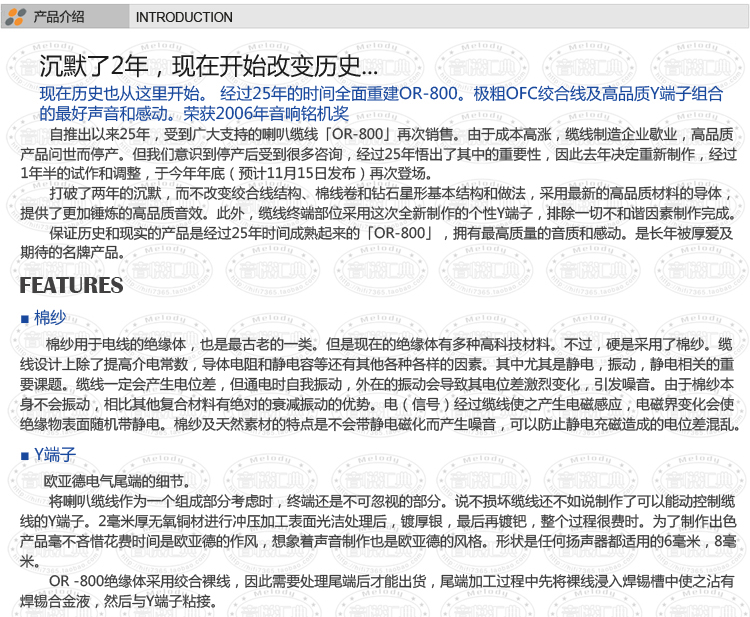 产品介绍 INTRODUCTION

沉默了2年，现在开始改变历史...

现在历史也从这里开始。 经过25年的时间全面重建OR-800。极粗OFC绞合线及高品质Y端子组合的最好声音和感动。荣获2006年音响铭机奖

自推出以来25年，受到广大支持的喇叭缆线「OR-800」再次销售。由于成本高涨，缆线制造企业歇业，高品质产品问世而停产。但我们意识到停产后受到很多咨询，经过25年悟出了其中的重要性，因此去年决定重新制作，经过1年半的试作和调整，于今年年底（预计11月15日发布）再次登场。

打破了两年的沉默，而不改变绞合线结构、棉线卷和钻石星形基本结构和做法，采用最新的高品质材料的导体，提供了更加锤炼的高品质音效。此外，缆线终端部位采用这次全新制作的个性Y端子，排除一切不和谐因素制作完成。

保证历史和现实的产品是经过25年时间成熟起来的「OR-800」，拥有最高质量的音质和感动。是长年被厚爱及期待的名牌产品。

FEATURES

■ 棉纱

棉纱用于电线的绝缘体，也是最古老的一类。但是现在的绝缘体有多种高科技材料。不过，硬是采用了棉纱。缆线设计上除了提高介电常数，导体电阻和静电容等还有其他各种各样的因素。其中尤其是静电，振动，静电相关的重要课题。缆线一定会产生电位差，但通电时自我振动，外在的振动会导致其电位差激烈变化，引发噪音。由于棉纱本身不会振动，相比其他复合材料有绝对的衰减振动的优势。电（信号）经过缆线使之产生电磁感应，电磁界变化会使绝缘物表面随机带静电。棉纱及天然素材的特点是不会带静电磁化而产生噪音，可以防止静电充磁造成的电位差混乱。

■ Y端子

欧亚德电气尾端的细节。

将喇叭缆线作为一个组成部分考虑时，终端还是不可忽视的部分。说不损坏缆线还不如说制作了可以能动控制缆线的Y端子。2毫米厚无氧铜材进行冲压加工表面光洁处理后，镀厚银，最后再镀钯，整个过程很费时。为了制作出色产品毫不吝惜花费时间是欧亚德的作风，想象着声音制作也是欧亚德的风格。形状是任何扬声器都适用的6毫米，8毫米。

OR -800绝缘体采用绞合裸线，因此需要处理尾端后才能出货，尾端加工过程中先将裸线浸入焊锡槽中使之沾有焊锡合金液，然后与Y端子粘接。